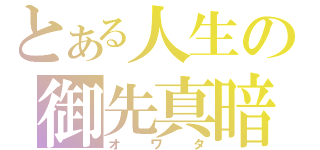 とある人生の
御先真暗
オワタ